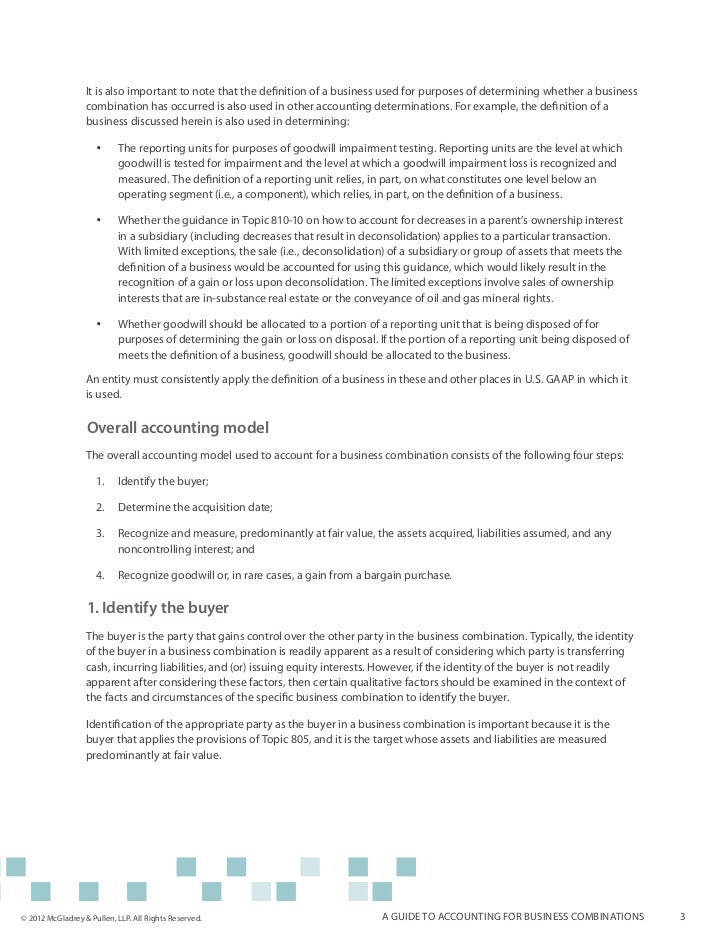 It is also important to note that the definition of a business used for purposes of determining whether a business combination has occurred is also used in other accounting determinations. For example, the definition of a business discussed herein is also used in determining:

• The reporting units for purposes of goodwill impairment testing. Reporting units are the level at which goodwill is tested for impairment and the level at which a goodwill impairment loss is recognized and measured. The definition of a reporting unit relies, in part, on what constitutes one level below an operating segment (i.e., a component), which relies, in part, on the definition of a business.

• Whether the guidance in Topic 810-10 on how to account for decreases in a parent's ownership interest in a subsidiary (including decreases that result in deconsolidation) applies to a particular transaction. With limited exceptions, the sale (i.e., deconsolidation) of a subsidiary or group of assets that meets the definition of a business would be accounted for using this guidance, which would likely result in the recognition of a gain or loss upon deconsolidation. The limited exceptions involve sales of ownership interests that are in-substance real estate or the conveyance of oil and gas mineral rights.

• Whether goodwill should be allocated to a portion of a reporting unit that is being disposed of for purposes of determining the gain or loss on disposal. If the portion of a reporting unit being disposed of meets the definition of a business, goodwill should be allocated to the business.

An entity must consistently apply the definition of a business in these and other places in U.S. GAAP in which it is used.

Overall accounting model

The overall accounting model used to account for a business combination consists of the following four steps:

1. Identify the buyer;

2. Determine the acquisition date;

3. Recognize and measure, predominantly at fair value, the assets acquired, liabilities assumed, and any noncontrolling interest; and

4. Recognize goodwill or, in rare cases, a gain from a bargain purchase.

1. Identify the buyer

The buyer is the party that gains control over the other party in the business combination. Typically, the identity of the buyer in a business combination is readily apparent as a result of considering which party is transferring cash, incurring liabilities, and (or) issuing equity interests. However, if the identity of the buyer is not readily apparent after considering these factors, then certain qualitative factors should be examined in the context of the facts and circumstances of the specific business combination to identify the buyer.

Identification of the appropriate party as the buyer in a business combination is important because it is the buyer that applies the provisions of Topic 805, and it is the target whose assets and liabilities are measured predominantly at fair value.

© 2012 McGladrey & Pullen, LLP. All Rights Reserved.

A GUIDE TO ACCOUNTING FOR BUSINESS COMBINATIONS 3